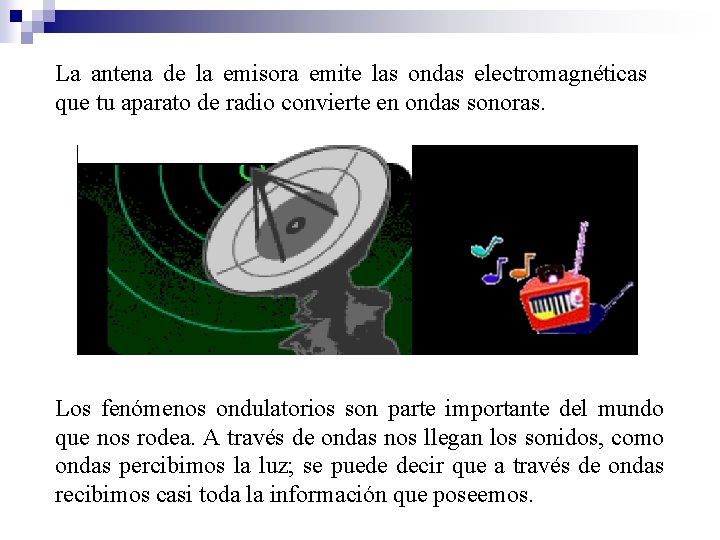 La antena de la emisora emite las ondas electromagnéticas que tu aparato de radio convierte en ondas sonoras.

Los fenómenos ondulatorios son parte importante del mundo que nos rodea. A través de ondas nos llegan los sonidos, como ondas percibimos la luz; se puede decir que a través de ondas recibimos casi toda la información que poseemos.